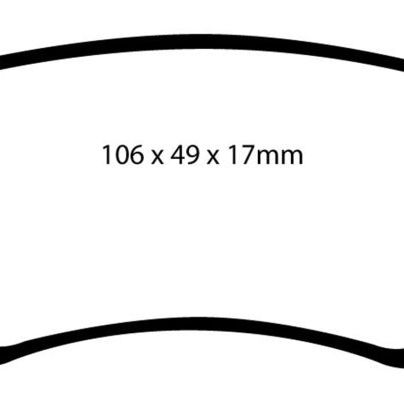 106 x 49 x 17mm